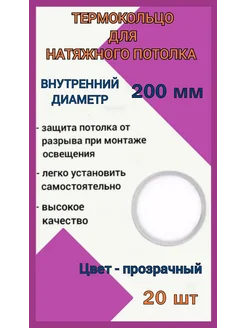 ТЕРМОКОЛЬЦО ДЛЯ НАТЯЖНОГО ПОТОЛКА

ВНУТРЕННИЙ ДИАМЕТР 200 мм

- защита потолка от разрыва при монтаже освещения

- легко установить самостоятельно

- высокое качество

Цвет - прозрачный

20 шт